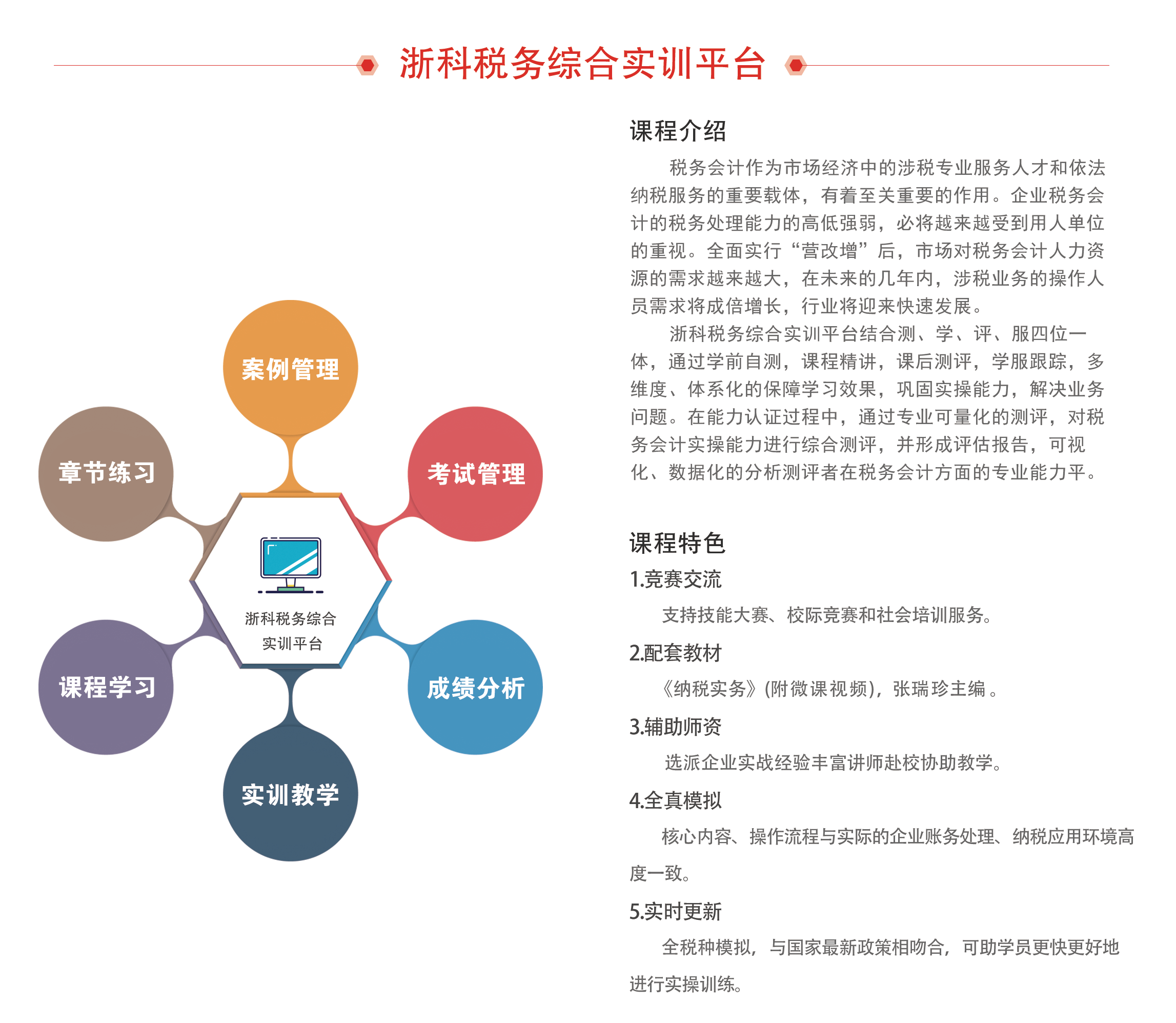 浙科税务综合实训平台

案例管理

章节练习

考试管理

浙科税务综合实训平台

课程学习

成绩分析

实训教学

课程介绍

税务会计作为市场经济中的涉税专业服务人才和依法纳税服务的重要载体，有着至关重要的作用。企业税务会计的税务处理能力的高低强弱，必将越来越受到用人单位的重视。全面实行“营改增”后，市场对税务会计人力资源的需求越来越大，在未来的几年内，涉税业务的操作人员需求将成倍增长，行业将迎来快速发展。

浙科税务综合实训平台结合测、学、评、服四位一体，通过学前自测，课程精讲，课后测评，学服跟踪，多维度、体系化的保障学习效果，巩固实操能力，解决业务问题。在能力认证过程中，通过专业可量化的测评，对税务会计实操能力进行综合测评，并形成评估报告，可视化、数据化的分析测评者在税务会计方面的专业能力平。

课程特色

1.竞赛交流

支持技能大赛、校际竞赛和社会培训服务。

2.配套教材

《纳税实务》(附微课视频)，张瑞珍主编。

3.辅助师资

选派企业实战经验丰富讲师赴校协助教学。

4.全真模拟

核心内容、操作流程与实际的企业账务处理、纳税应用环境高度一致。

5.实时更新

全税种模拟，与国家最新政策相吻合，可助学员更快更好地进行实操训练。